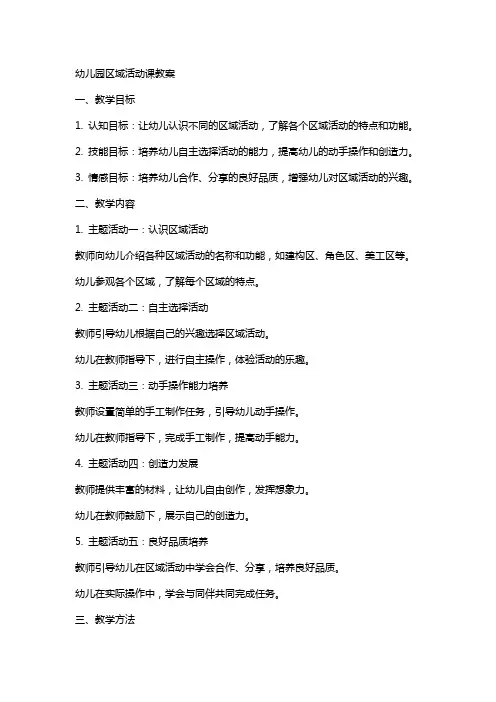 幼儿园区域活动课教案

一、教学目标

1. 认知目标：让幼儿认识不同的区域活动，了解各个区域活动的特点和功能。

2. 技能目标：培养幼儿自主选择活动的能力，提高幼儿的动手操作和创造力。

3. 情感目标：培养幼儿合作、分享的良好品质，增强幼儿对区域活动的兴趣。

二、教学内容

1. 主题活动一：认识区域活动

教师向幼儿介绍各种区域活动的名称和功能，如建构区、角色区、美工区等。

幼儿参观各个区域，了解每个区域的特点。

2. 主题活动二：自主选择活动

教师引导幼儿根据自己的兴趣选择区域活动。

幼儿在教师指导下，进行自主操作，体验活动的乐趣。

3. 主题活动三：动手操作能力培养

教师设置简单的手工制作任务，引导幼儿动手操作。

幼儿在教师指导下，完成手工制作，提高动手能力。

4. 主题活动四：创造力发展

教师提供丰富的材料，让幼儿自由创作，发挥想象力。

幼儿在教师鼓励下，展示自己的创造力。

5. 主题活动五：良好品质培养

教师引导幼儿在区域活动中学会合作、分享，培养良好品质。

幼儿在实际操作中，学会与同伴共同完成任务。

三、教学方法